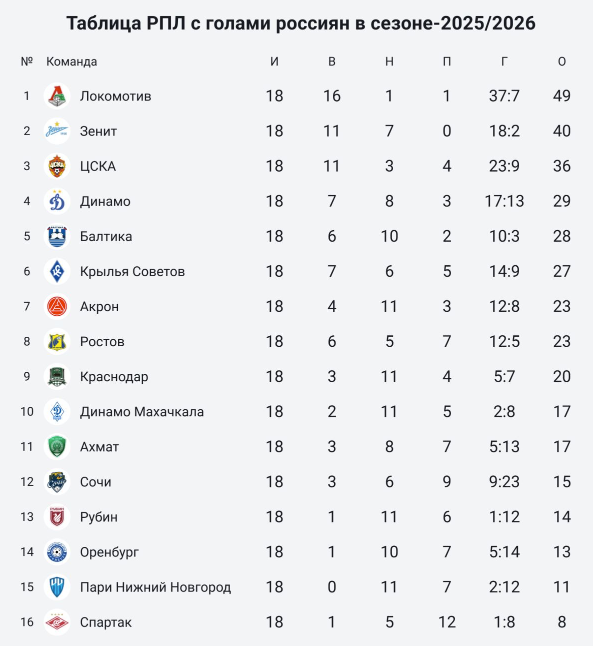 Таблица РПЛ с голами россиян в сезоне-2025/2026

| № | Команда | И | В | Н | П | Г | О |
|---|---|---|---|---|---|---|---|
| 1 | Локомотив | 18 | 16 | 1 | 1 | 37:7 | 49 |
| 2 | Зенит | 18 | 11 | 7 | 0 | 18:2 | 40 |
| 3 | ЦСКА | 18 | 11 | 3 | 4 | 23:9 | 36 |
| 4 | Динамо | 18 | 7 | 8 | 3 | 17:13 | 29 |
| 5 | Балтика | 18 | 6 | 10 | 2 | 10:3 | 28 |
| 6 | Крылья Советов | 18 | 7 | 6 | 5 | 14:9 | 27 |
| 7 | Акрон | 18 | 4 | 11 | 3 | 12:8 | 23 |
| 8 | Ростов | 18 | 6 | 5 | 7 | 12:5 | 23 |
| 9 | Краснодар | 18 | 3 | 11 | 4 | 5:7 | 20 |
| 10 | Динамо Махачкала | 18 | 2 | 11 | 5 | 2:8 | 17 |
| 11 | Ахмат | 18 | 3 | 8 | 7 | 5:13 | 17 |
| 12 | Сочи | 18 | 3 | 6 | 9 | 9:23 | 15 |
| 13 | Рубин | 18 | 1 | 11 | 6 | 1:12 | 14 |
| 14 | Оренбург | 18 | 1 | 10 | 7 | 5:14 | 13 |
| 15 | Пари Нижний Новгород | 18 | 0 | 11 | 7 | 2:12 | 11 |
| 16 | Спартак | 18 | 1 | 5 | 12 | 1:8 | 8 |